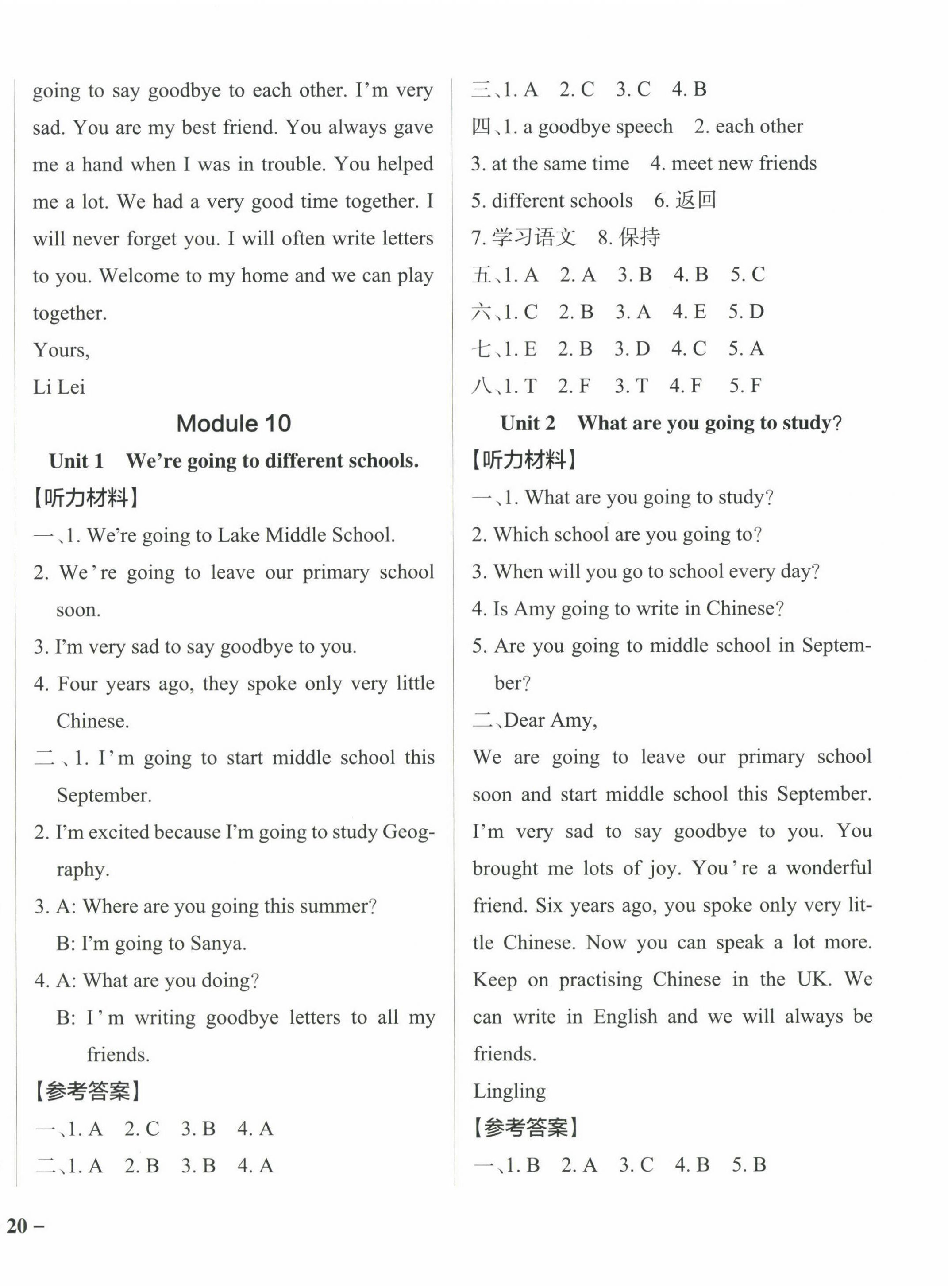 going to say goodbye to each other. I'm very sad. You are my best friend. You always gave me a hand when I was in trouble. You helped me a lot. We had a very good time together. I will never forget you. I will often write letters to you. Welcome to my home and we can play together.

Yours,

Li Lei

Module 10

Unit 1 We're going to different schools.

【听力材料】

一、1. We're going to Lake Middle School.

2. We're going to leave our primary school soon.

3. I'm very sad to say goodbye to you.

4. Four years ago, they spoke only very little Chinese.

二、1. I'm going to start middle school this September.

2. I'm excited because I'm going to study Geography.

3. A: Where are you going this summer?
B: I'm going to Sanya.

4. A: What are you doing?
B: I'm writing goodbye letters to all my friends.

【参考答案】

一、1. A 2. C 3. B 4. A

二、1. A 2. B 3. B 4. A

三、1. A 2. C 3. C 4. B

四、1. a goodbye speech 2. each other
3. at the same time 4. meet new friends
5. different schools 6. 返回
7. 学习语文 8. 保持

五、1. A 2. A 3. B 4. B 5. C

六、1. C 2. B 3. A 4. E 5. D

七、1. E 2. B 3. D 4. C 5. A

八、1. T 2. F 3. T 4. F 5. F

Unit 2 What are you going to study?

【听力材料】

一、1. What are you going to study?

2. Which school are you going to?

3. When will you go to school every day?

4. Is Amy going to write in Chinese?

5. Are you going to middle school in September?

二、Dear Amy,

We are going to leave our primary school soon and start middle school this September. I'm very sad to say goodbye to you. You brought me lots of joy. You're a wonderful friend. Six years ago, you spoke only very little Chinese. Now you can speak a lot more. Keep on practising Chinese in the UK. We can write in English and we will always be friends.

Lingling

【参考答案】

一、1. B 2. A 3. C 4. B 5. B

20 –